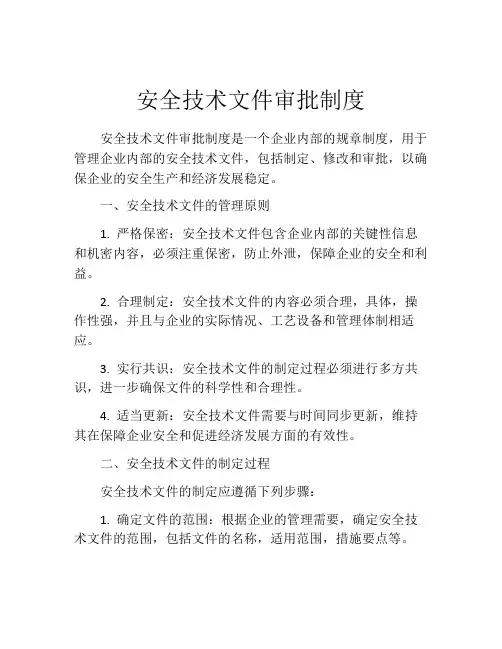 安全技术文件审批制度

安全技术文件审批制度是一个企业内部的规章制度，用于管理企业内部的安全技术文件，包括制定、修改和审批，以确保企业的安全生产和经济发展稳定。

一、安全技术文件的管理原则

1. 严格保密：安全技术文件包含企业内部的关键性信息和机密内容，必须注重保密，防止外泄，保障企业的安全和利益。

2. 合理制定：安全技术文件的内容必须合理，具体，操作性强，并且与企业的实际情况、工艺设备和管理体制相适应。

3. 实行共识：安全技术文件的制定过程必须进行多方共识，进一步确保文件的科学性和合理性。

4. 适当更新：安全技术文件需要与时间同步更新，维持其在保障企业安全和促进经济发展方面的有效性。

二、安全技术文件的制定过程

安全技术文件的制定应遵循下列步骤：

1. 确定文件的范围：根据企业的管理需要，确定安全技术文件的范围，包括文件的名称，适用范围，措施要点等。